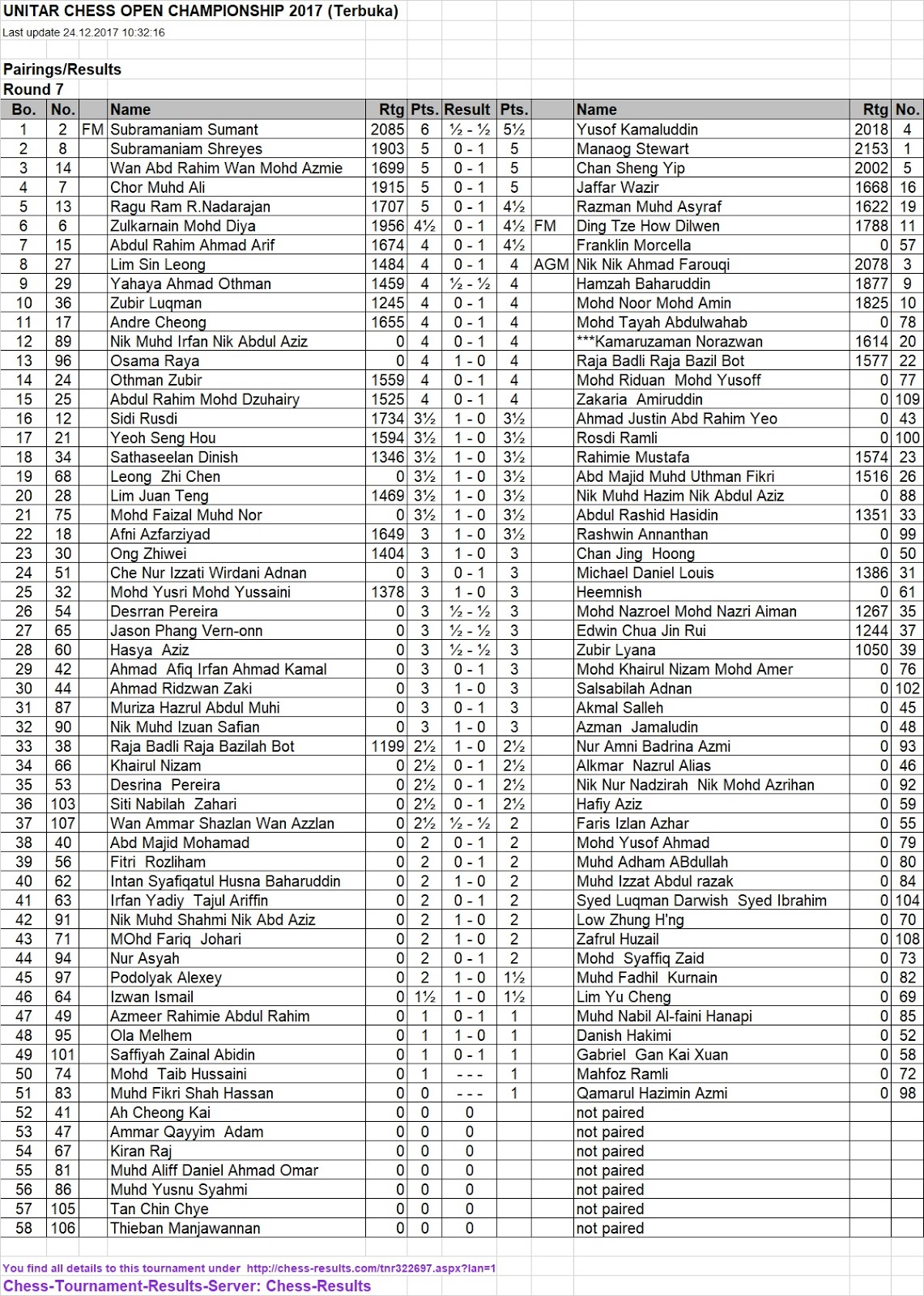 UNITAR CHESS OPEN CHAMPIONSHIP 2017 (Terbuka)
Last update 24.12.2017 10:32:16

Pairings/Results
Round 7

| Bo. | No. | | Name | Rtg | Pts. | Result | Pts. | | Name | Rtg | No. |
|---|---|---|---|---|---|---|---|---|---|---|---|
| 1 | 2 | FM | Subramaniam Sumant | 2085 | 6 | ½ - ½ | 5½ | | Yusof Kamaluddin | 2018 | 4 |
| 2 | 8 | | Subramaniam Shreyes | 1903 | 5 | 0 - 1 | 5 | | Manaog Stewart | 2153 | 1 |
| 3 | 14 | | Wan Abd Rahim Wan Mohd Azmie | 1699 | 5 | 0 - 1 | 5 | | Chan Sheng Yip | 2002 | 5 |
| 4 | 7 | | Chor Muhd Ali | 1915 | 5 | 0 - 1 | 5 | | Jaffar Wazir | 1668 | 16 |
| 5 | 13 | | Ragu Ram R.Nadarajan | 1707 | 5 | 0 - 1 | 4½ | | Razman Muhd Asyraf | 1622 | 19 |
| 6 | 6 | | Zulkarnain Mohd Diya | 1956 | 4½ | 0 - 1 | 4½ | FM | Ding Tze How Dilwen | 1788 | 11 |
| 7 | 15 | | Abdul Rahim Ahmad Arif | 1674 | 4 | 0 - 1 | 4½ | | Franklin Morcella | 0 | 57 |
| 8 | 27 | | Lim Sin Leong | 1484 | 4 | 0 - 1 | 4 | AGM | Nik Nik Ahmad Farouqi | 2078 | 3 |
| 9 | 29 | | Yahaya Ahmad Othman | 1459 | 4 | ½ - ½ | 4 | | Hamzah Baharuddin | 1877 | 9 |
| 10 | 36 | | Zubir Luqman | 1245 | 4 | 0 - 1 | 4 | | Mohd Noor Mohd Amin | 1825 | 10 |
| 11 | 17 | | Andre Cheong | 1655 | 4 | 0 - 1 | 4 | | Mohd Tayah Abdulwahab | 0 | 78 |
| 12 | 89 | | Nik Muhd Irfan Nik Abdul Aziz | 0 | 4 | 0 - 1 | 4 | | ***Kamaruzaman Norazwan | 1614 | 20 |
| 13 | 96 | | Osama Raya | 0 | 4 | 1 - 0 | 4 | | Raja Badli Raja Bazil Bot | 1577 | 22 |
| 14 | 24 | | Othman Zubir | 1559 | 4 | 0 - 1 | 4 | | Mohd Riduan Mohd Yusoff | 0 | 77 |
| 15 | 25 | | Abdul Rahim Mohd Dzuhairy | 1525 | 4 | 0 - 1 | 4 | | Zakaria Amiruddin | 0 | 109 |
| 16 | 12 | | Sidi Rusdi | 1734 | 3½ | 1 - 0 | 3½ | | Ahmad Justin Abd Rahim Yeo | 0 | 43 |
| 17 | 21 | | Yeoh Seng Hou | 1594 | 3½ | 1 - 0 | 3½ | | Rosdi Ramli | 0 | 100 |
| 18 | 34 | | Sathaseelan Dinish | 1346 | 3½ | 1 - 0 | 3½ | | Rahimie Mustafa | 1574 | 23 |
| 19 | 68 | | Leong Zhi Chen | 0 | 3½ | 1 - 0 | 3½ | | Abd Majid Muhd Uthman Fikri | 1516 | 26 |
| 20 | 28 | | Lim Juan Teng | 1469 | 3½ | 1 - 0 | 3½ | | Nik Muhd Hazim Nik Abdul Aziz | 0 | 88 |
| 21 | 75 | | Mohd Faizal Muhd Nor | 0 | 3½ | 1 - 0 | 3½ | | Abdul Rashid Hasidin | 1351 | 33 |
| 22 | 18 | | Afni Azfarziyad | 1649 | 3 | 1 - 0 | 3½ | | Rashwin Annanthan | 0 | 99 |
| 23 | 30 | | Ong Zhiwei | 1404 | 3 | 1 - 0 | 3 | | Chan Jing Hoong | 0 | 50 |
| 24 | 51 | | Che Nur Izzati Wirdani Adnan | 0 | 3 | 0 - 1 | 3 | | Michael Daniel Louis | 1386 | 31 |
| 25 | 32 | | Mohd Yusri Mohd Yussaini | 1378 | 3 | 1 - 0 | 3 | | Heemnish | 0 | 61 |
| 26 | 54 | | Desrran Pereira | 0 | 3 | ½ - ½ | 3 | | Mohd Nazroel Mohd Nazri Aiman | 1267 | 35 |
| 27 | 65 | | Jason Phang Vern-onn | 0 | 3 | ½ - ½ | 3 | | Edwin Chua Jin Rui | 1244 | 37 |
| 28 | 60 | | Hasya Aziz | 0 | 3 | ½ - ½ | 3 | | Zubir Lyana | 1050 | 39 |
| 29 | 42 | | Ahmad Afiq Irfan Ahmad Kamal | 0 | 3 | 0 - 1 | 3 | | Mohd Khairul Nizam Mohd Amer | 0 | 76 |
| 30 | 44 | | Ahmad Ridzwan Zaki | 0 | 3 | 1 - 0 | 3 | | Salsabilah Adnan | 0 | 102 |
| 31 | 87 | | Muriza Hazrul Abdul Muhi | 0 | 3 | 0 - 1 | 3 | | Akmal Salleh | 0 | 45 |
| 32 | 90 | | Nik Muhd Izuan Safian | 0 | 3 | 1 - 0 | 3 | | Azman Jamaludin | 0 | 48 |
| 33 | 38 | | Raja Badli Raja Bazilah Bot | 1199 | 2½ | 1 - 0 | 2½ | | Nur Amni Badrina Azmi | 0 | 93 |
| 34 | 66 | | Khairul Nizam | 0 | 2½ | 0 - 1 | 2½ | | Alkmar Nazrul Alias | 0 | 46 |
| 35 | 53 | | Desrina Pereira | 0 | 2½ | 0 - 1 | 2½ | | Nik Nur Nadzirah Nik Mohd Azrihan | 0 | 92 |
| 36 | 103 | | Siti Nabilah Zahari | 0 | 2½ | 0 - 1 | 2½ | | Hafiy Aziz | 0 | 59 |
| 37 | 107 | | Wan Ammar Shazlan Wan Azzlan | 0 | 2½ | ½ - ½ | 2 | | Faris Izlan Azhar | 0 | 55 |
| 38 | 40 | | Abd Majid Mohamad | 0 | 2 | 0 - 1 | 2 | | Mohd Yusof Ahmad | 0 | 79 |
| 39 | 56 | | Fitri Rozliham | 0 | 2 | 0 - 1 | 2 | | Muhd Adham ABdullah | 0 | 80 |
| 40 | 62 | | Intan Syafiqatul Husna Baharuddin | 0 | 2 | 1 - 0 | 2 | | Muhd Izzat Abdul razak | 0 | 84 |
| 41 | 63 | | Irfan Yadiy Tajul Ariffin | 0 | 2 | 0 - 1 | 2 | | Syed Luqman Darwish Syed Ibrahim | 0 | 104 |
| 42 | 91 | | Nik Muhd Shahmi Nik Abd Aziz | 0 | 2 | 1 - 0 | 2 | | Low Zhung H'ng | 0 | 70 |
| 43 | 71 | | MOhd Fariq Johari | 0 | 2 | 1 - 0 | 2 | | Zafrul Huzail | 0 | 108 |
| 44 | 94 | | Nur Asyah | 0 | 2 | 0 - 1 | 2 | | Mohd Syaffiq Zaid | 0 | 73 |
| 45 | 97 | | Podolyak Alexey | 0 | 2 | 1 - 0 | 1½ | | Muhd Fadhil Kurnain | 0 | 82 |
| 46 | 64 | | Izwan Ismail | 0 | 1½ | 1 - 0 | 1½ | | Lim Yu Cheng | 0 | 69 |
| 47 | 49 | | Azmeer Rahimie Abdul Rahim | 0 | 1 | 0 - 1 | 1 | | Muhd Nabil Al-faini Hanapi | 0 | 85 |
| 48 | 95 | | Ola Melhem | 0 | 1 | 1 - 0 | 1 | | Danish Hakimi | 0 | 52 |
| 49 | 101 | | Saffiyah Zainal Abidin | 0 | 1 | 0 - 1 | 1 | | Gabriel Gan Kai Xuan | 0 | 58 |
| 50 | 74 | | Mohd Taib Hussaini | 0 | 1 | - - - | 1 | | Mahfoz Ramli | 0 | 72 |
| 51 | 83 | | Muhd Fikri Shah Hassan | 0 | 0 | - - - | 1 | | Qamarul Hazimin Azmi | 0 | 98 |
| 52 | 41 | | Ah Cheong Kai | 0 | 0 | 0 | | | not paired | | |
| 53 | 47 | | Ammar Qayyim Adam | 0 | 0 | 0 | | | not paired | | |
| 54 | 67 | | Kiran Raj | 0 | 0 | 0 | | | not paired | | |
| 55 | 81 | | Muhd Aliff Daniel Ahmad Omar | 0 | 0 | 0 | | | not paired | | |
| 56 | 86 | | Muhd Yusnu Syahmi | 0 | 0 | 0 | | | not paired | | |
| 57 | 105 | | Tan Chin Chye | 0 | 0 | 0 | | | not paired | | |
| 58 | 106 | | Thieban Manjawannan | 0 | 0 | 0 | | | not paired | | |

You find all details to this tournament under http://chess-results.com/tnr322697.aspx?lan=1
Chess-Tournament-Results-Server: Chess-Results